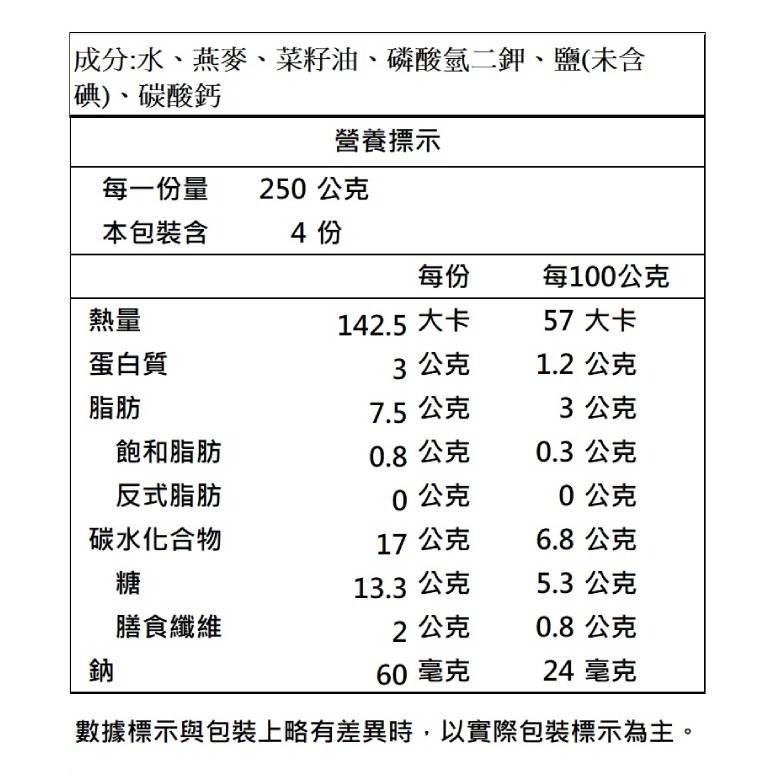 成分:水、燕麥、菜籽油、磷酸氫二鉀、鹽(未含碘)、碳酸鈣

營養標示

每一份量 250 公克
本包裝含 4 份

| | 每份 | 每100公克 |
|---|---|---|
| 熱量 | 142.5 大卡 | 57 大卡 |
| 蛋白質 | 3 公克 | 1.2 公克 |
| 脂肪 | 7.5 公克 | 3 公克 |
| 飽和脂肪 | 0.8 公克 | 0.3 公克 |
| 反式脂肪 | 0 公克 | 0 公克 |
| 碳水化合物 | 17 公克 | 6.8 公克 |
| 糖 | 13.3 公克 | 5.3 公克 |
| 膳食纖維 | 2 公克 | 0.8 公克 |
| 鈉 | 60 毫克 | 24 毫克 |

數據標示與包裝上略有差異時，以實際包裝標示為主。